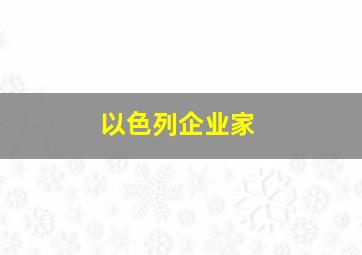 以色列企业家